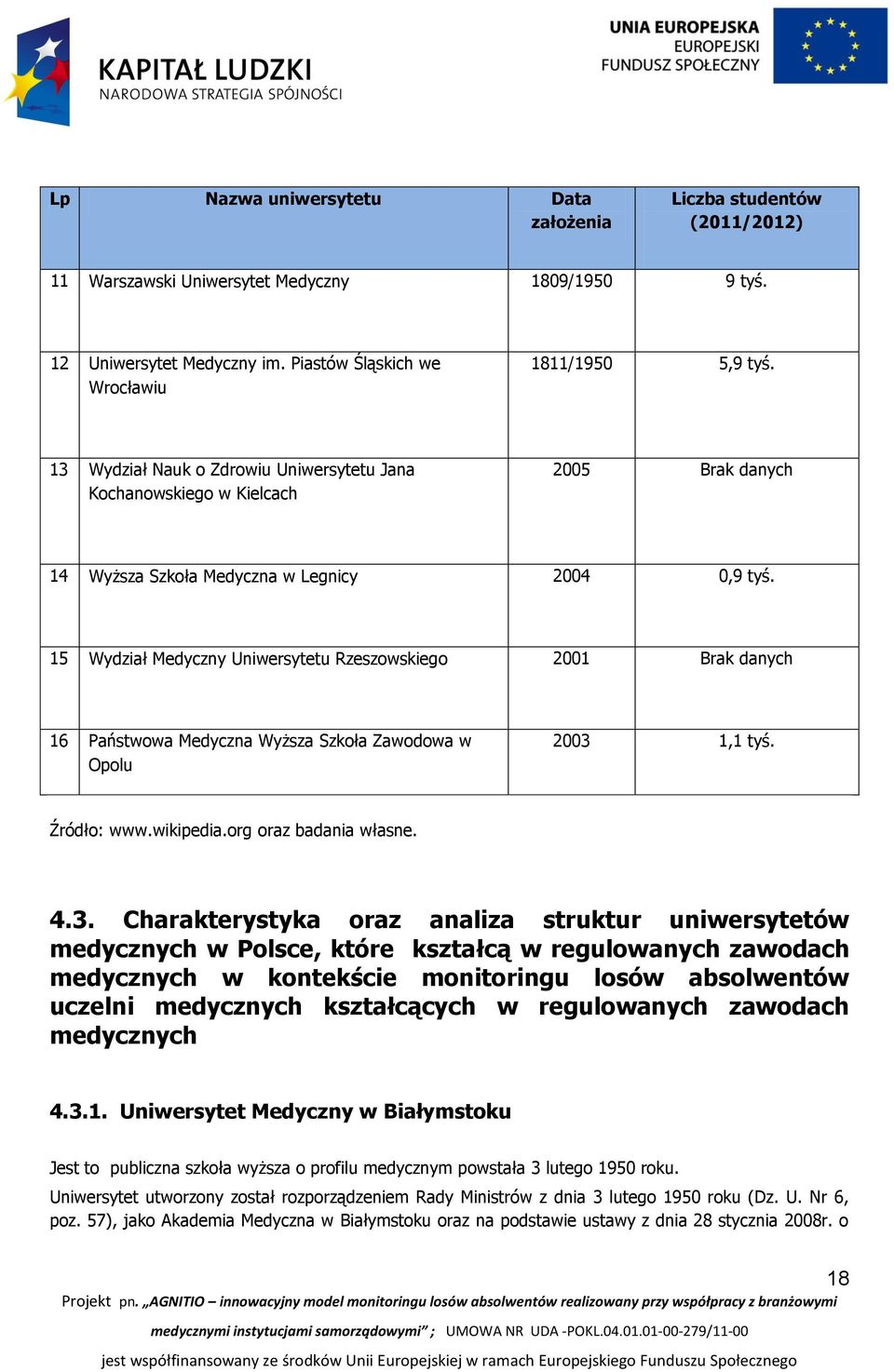 KAPITAŁ LUDZKI
NARODOWA STRATEGIA SPÓJNOŚCI

UNIA EUROPEJSKA
EUROPEJSKI
FUNDUSZ SPOŁECZNY

| Lp | Nazwa uniwersytetu | Data założenia | Liczba studentów (2011/2012) |
|---|---|---|---|
| 11 | Warszawski Uniwersytet Medyczny | 1809/1950 | 9 tyś. |
| 12 | Uniwersytet Medyczny im. Piastów Śląskich we Wrocławiu | 1811/1950 | 5,9 tyś. |
| 13 | Wydział Nauk o Zdrowiu Uniwersytetu Jana Kochanowskiego w Kielcach | 2005 | Brak danych |
| 14 | Wyższa Szkoła Medyczna w Legnicy | 2004 | 0,9 tyś. |
| 15 | Wydział Medyczny Uniwersytetu Rzeszowskiego | 2001 | Brak danych |
| 16 | Państwowa Medyczna Wyższa Szkoła Zawodowa w Opolu | 2003 | 1,1 tyś. |

Źródło: www.wikipedia.org oraz badania własne.

4.3. Charakterystyka oraz analiza struktur uniwersytetów medycznych w Polsce, które kształcą w regulowanych zawodach medycznych w kontekście monitoringu losów absolwentów uczelni medycznych kształcących w regulowanych zawodach medycznych

4.3.1. Uniwersytet Medyczny w Białymstoku

Jest to publiczna szkoła wyższa o profilu medycznym powstała 3 lutego 1950 roku.

Uniwersytet utworzony został rozporządzeniem Rady Ministrów z dnia 3 lutego 1950 roku (Dz. U. Nr 6, poz. 57), jako Akademia Medyczna w Białymstoku oraz na podstawie ustawy z dnia 28 stycznia 2008r. o

18

Projekt pn. „AGNITIO – innowacyjny model monitoringu losów absolwentów realizowany przy współpracy z branżowymi medycznymi instytucjami samorządowymi” ; UMOWA NR UDA -POKL.04.01.01-00-279/11-00

jest współfinansowany ze środków Unii Europejskiej w ramach Europejskiego Funduszu Społecznego